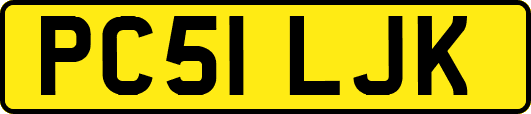 PC51 LJK